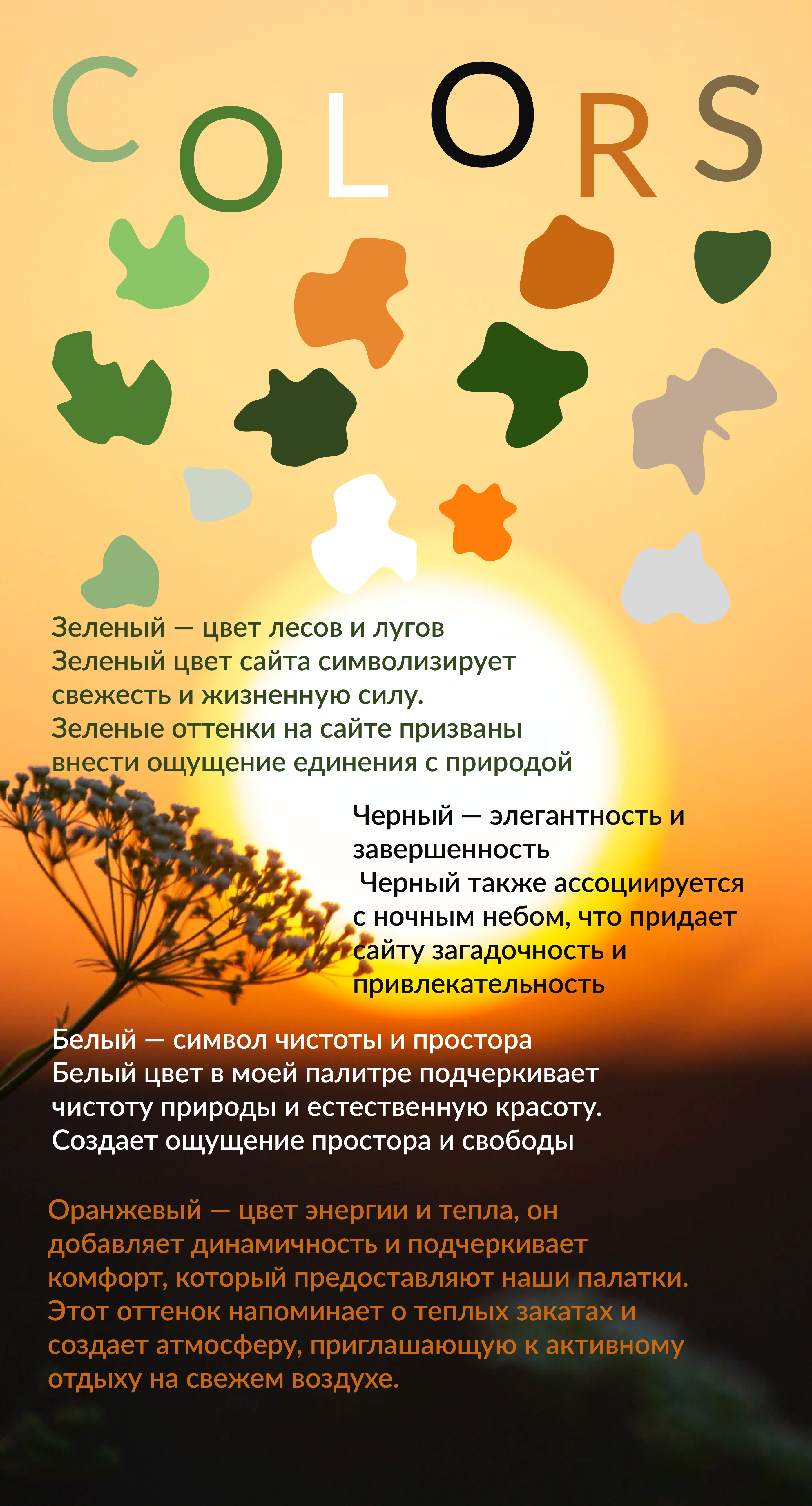 COLORS

Зеленый — цвет лесов и лугов Зеленый цвет сайта символизирует свежесть и жизненную силу. Зеленые оттенки на сайте призваны внести ощущение единения с природой

Черный — элегантность и завершенность Черный также ассоциируется с ночным небом, что придает сайту загадочность и привлекательность

Белый — символ чистоты и простора Белый цвет в моей палитре подчеркивает чистоту природы и естественную красоту. Создает ощущение простора и свободы

Оранжевый — цвет энергии и тепла, он добавляет динамичность и подчеркивает комфорт, который предоставляют наши палатки. Этот оттенок напоминает о теплых закатах и создает атмосферу, приглашающую к активному отдыху на свежем воздухе.